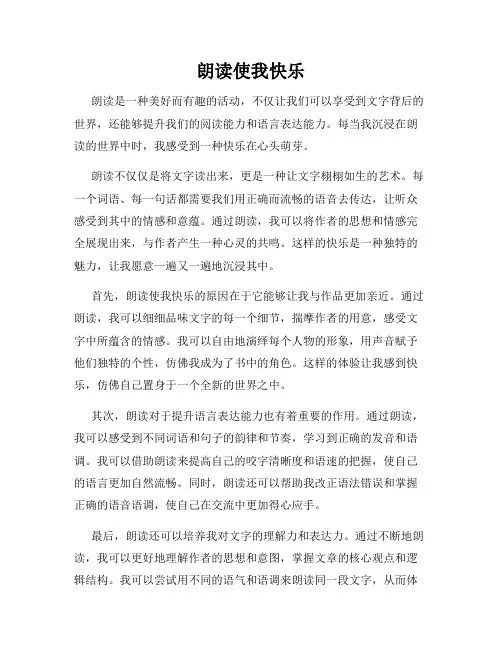 朗读使我快乐

朗读是一种美好而有趣的活动，不仅让我们可以享受到文字背后的世界，还能够提升我们的阅读能力和语言表达能力。每当我沉浸在朗读的世界中时，我感受到一种快乐在心头萌芽。

朗读不仅仅是将文字读出来，更是一种让文字栩栩如生的艺术。每一个词语、每一句话都需要我们用正确而流畅的语音去传达，让听众感受到其中的情感和意蕴。通过朗读，我可以将作者的思想和情感完全展现出来，与作者产生一种心灵的共鸣。这样的快乐是一种独特的魅力，让我愿意一遍又一遍地沉浸其中。

首先，朗读使我快乐的原因在于它能够让我与作品更加亲近。通过朗读，我可以细细品味文字的每一个细节，揣摩作者的用意，感受文字中所蕴含的情感。我可以自由地演绎每个人物的形象，用声音赋予他们独特的个性，仿佛我成为了书中的角色。这样的体验让我感到快乐，仿佛自己置身于一个全新的世界之中。

其次，朗读对于提升语言表达能力也有着重要的作用。通过朗读，我可以感受到不同词语和句子的韵律和节奏，学习到正确的发音和语调。我可以借助朗读来提高自己的咬字清晰度和语速的把握，使自己的语言更加自然流畅。同时，朗读还可以帮助我改正语法错误和掌握正确的语音语调，使自己在交流中更加得心应手。

最后，朗读还可以培养我对文字的理解力和表达力。通过不断地朗读，我可以更好地理解作者的思想和意图，掌握文章的核心观点和逻辑结构。我可以尝试用不同的语气和语调来朗读同一段文字，从而体